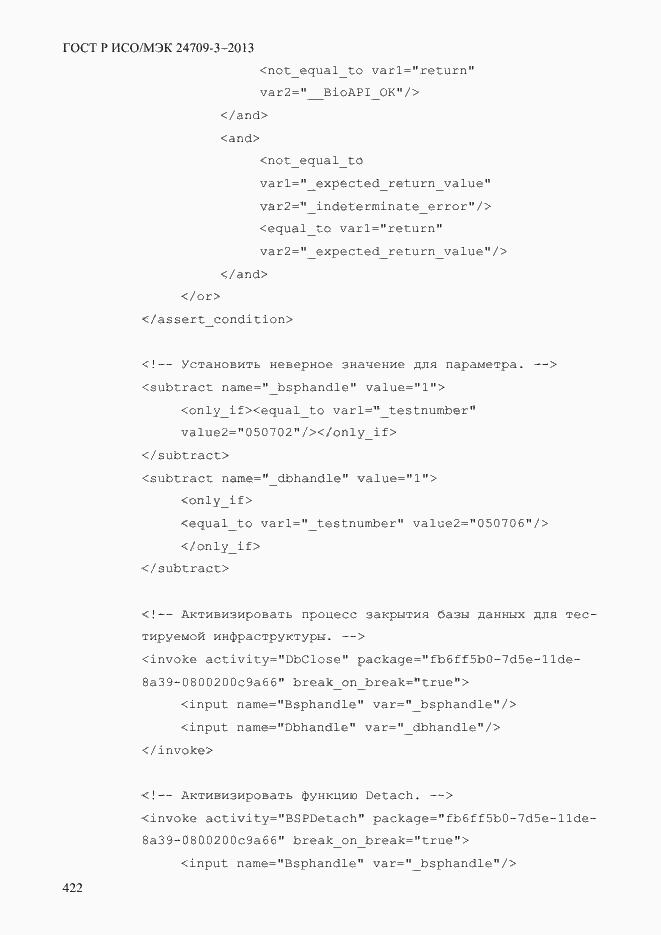 ГОСТ Р ИСО/МЭК 24709-3–2013

<not_equal_to var1="return"
var2="__BioAPI_OK"/>
</and>
<and>
<not_equal_to
var1="_expected_return_value"
var2="_indeterminate_error"/>
<equal_to var1="return"
var2="_expected_return_value"/>
</and>
</or>
</assert_condition>

<!-- Установить неверное значение для параметра. -->
<subtract name="_bsphandle" value="1">
<only_if><equal_to var1="_testnumber"
value2="050702"/></only_if>
</subtract>
<subtract name="_dbhandle" value="1">
<only_if>
<equal_to var1="_testnumber" value2="050706"/>
</only_if>
</subtract>

<!-- Активизировать процесс закрытия базы данных для тестируемой инфраструктуры. -->
<invoke activity="DbClose" package="fb6ff5b0-7d5e-11de-8a39-0800200c9a66" break_on_break="true">
<input name="Bsphandle" var="_bsphandle"/>
<input name="Dbhandle" var="_dbhandle"/>
</invoke>

<!-- Активизировать функцию Detach. -->
<invoke activity="BSPDetach" package="fb6ff5b0-7d5e-11de-8a39-0800200c9a66" break_on_break="true">
<input name="Bsphandle" var="_bsphandle"/>

422